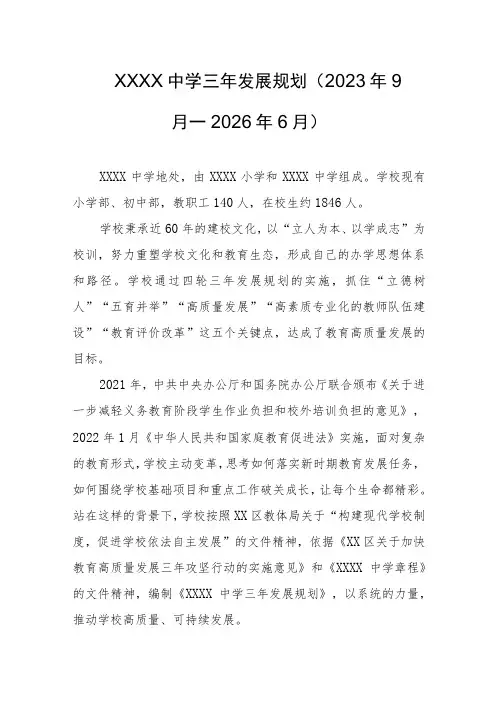 XXXX 中学三年发展规划（2023 年 9 月一 2026 年 6 月）

XXXX 中学地处，由 XXXX 小学和 XXXX 中学组成。学校现有小学部、初中部，教职工 140 人，在校生约 1846 人。

学校秉承近 60 年的建校文化，以“立人为本、以学成志”为校训，努力重塑学校文化和教育生态，形成自己的办学思想体系和路径。学校通过四轮三年发展规划的实施，抓住“立德树人”“五育并举”“高质量发展”“高素质专业化的教师队伍建设”“教育评价改革”这五个关键点，达成了教育高质量发展的目标。

2021 年，中共中央办公厅和国务院办公厅联合颁布《关于进一步减轻义务教育阶段学生作业负担和校外培训负担的意见》，2022 年 1 月《中华人民共和国家庭教育促进法》实施，面对复杂的教育形式，学校主动变革，思考如何落实新时期教育发展任务，如何围绕学校基础项目和重点工作破关成长，让每个生命都精彩。站在这样的背景下，学校按照 XX 区教体局关于“构建现代学校制度，促进学校依法自主发展”的文件精神，依据《XX 区关于加快教育高质量发展三年攻坚行动的实施意见》和《XXXX 中学章程》的文件精神，编制《XXXX 中学三年发展规划》，以系统的力量，推动学校高质量、可持续发展。